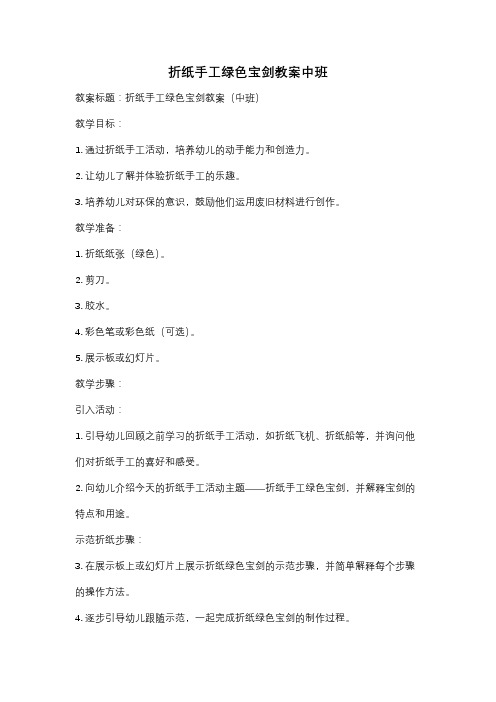 折纸手工绿色宝剑教案中班

教案标题：折纸手工绿色宝剑教案（中班）

教学目标：

1. 通过折纸手工活动，培养幼儿的动手能力和创造力。

2. 让幼儿了解并体验折纸手工的乐趣。

3. 培养幼儿对环保的意识，鼓励他们运用废旧材料进行创作。

教学准备：

1. 折纸纸张（绿色）。

2. 剪刀。

3. 胶水。

4. 彩色笔或彩色纸（可选）。

5. 展示板或幻灯片。

教学步骤：

引入活动：

1. 引导幼儿回顾之前学习的折纸手工活动，如折纸飞机、折纸船等，并询问他们对折纸手工的喜好和感受。

2. 向幼儿介绍今天的折纸手工活动主题——折纸手工绿色宝剑，并解释宝剑的特点和用途。

示范折纸步骤：

3. 在展示板上或幻灯片上展示折纸绿色宝剑的示范步骤，并简单解释每个步骤的操作方法。

4. 逐步引导幼儿跟随示范，一起完成折纸绿色宝剑的制作过程。